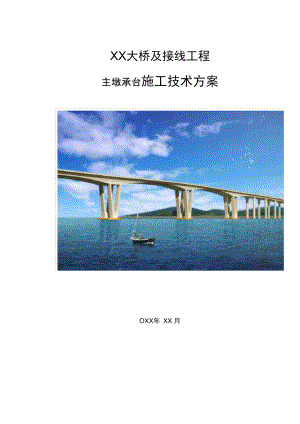 XX大桥及接线工程

主墩承台施工技术方案

OXX年 XX 月